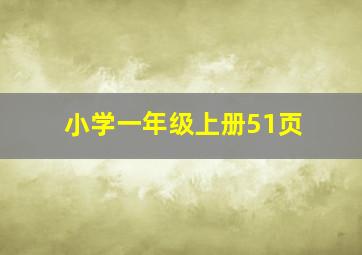 小学一年级上册51页